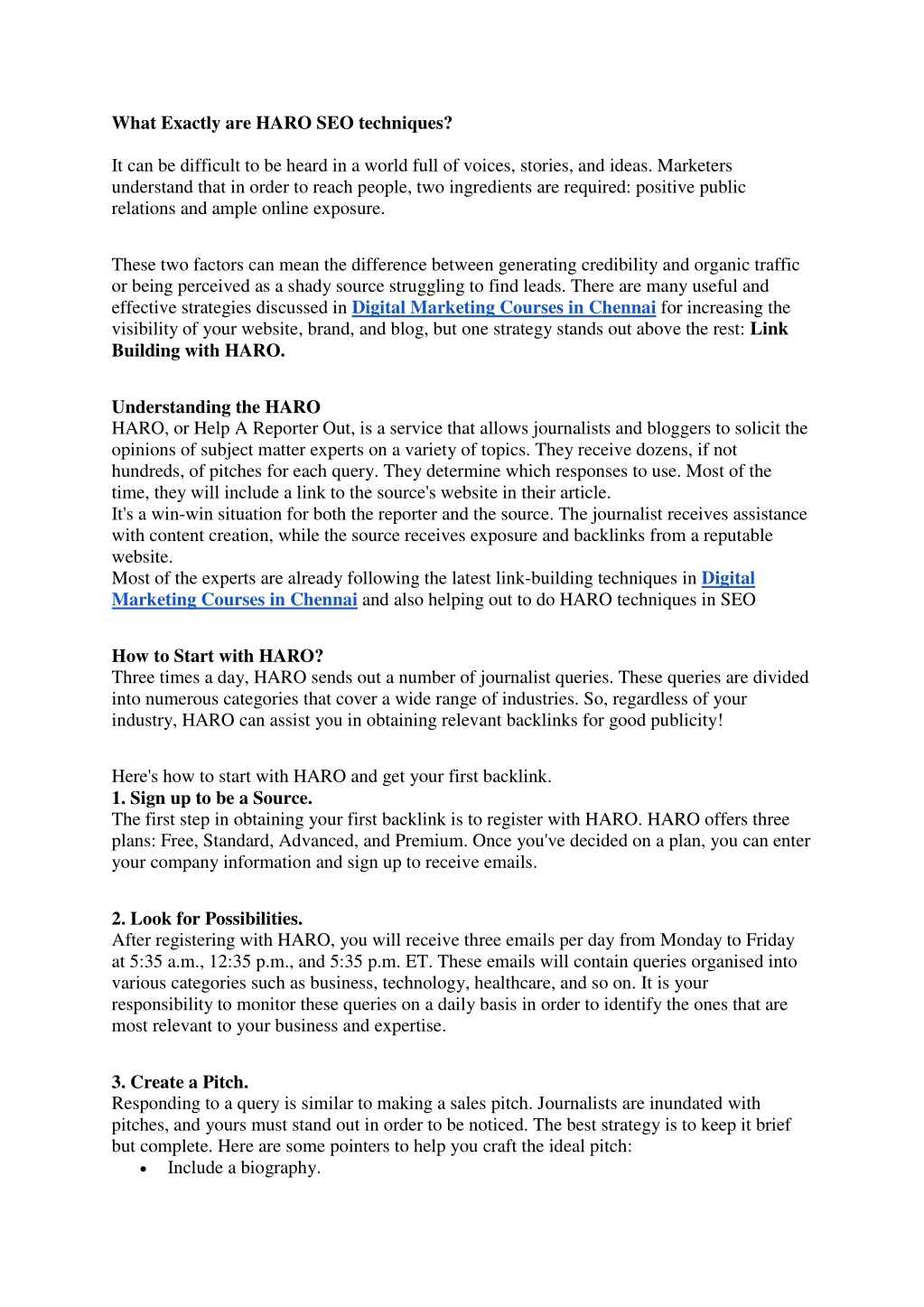 What Exactly are HARO SEO techniques?

It can be difficult to be heard in a world full of voices, stories, and ideas. Marketers understand that in order to reach people, two ingredients are required: positive public relations and ample online exposure.

These two factors can mean the difference between generating credibility and organic traffic or being perceived as a shady source struggling to find leads. There are many useful and effective strategies discussed in Digital Marketing Courses in Chennai for increasing the visibility of your website, brand, and blog, but one strategy stands out above the rest: Link Building with HARO.

Understanding the HARO
HARO, or Help A Reporter Out, is a service that allows journalists and bloggers to solicit the opinions of subject matter experts on a variety of topics. They receive dozens, if not hundreds, of pitches for each query. They determine which responses to use. Most of the time, they will include a link to the source's website in their article.
It's a win-win situation for both the reporter and the source. The journalist receives assistance with content creation, while the source receives exposure and backlinks from a reputable website.
Most of the experts are already following the latest link-building techniques in Digital Marketing Courses in Chennai and also helping out to do HARO techniques in SEO

How to Start with HARO?
Three times a day, HARO sends out a number of journalist queries. These queries are divided into numerous categories that cover a wide range of industries. So, regardless of your industry, HARO can assist you in obtaining relevant backlinks for good publicity!

Here's how to start with HARO and get your first backlink.
1. Sign up to be a Source.
The first step in obtaining your first backlink is to register with HARO. HARO offers three plans: Free, Standard, Advanced, and Premium. Once you've decided on a plan, you can enter your company information and sign up to receive emails.

2. Look for Possibilities.
After registering with HARO, you will receive three emails per day from Monday to Friday at 5:35 a.m., 12:35 p.m., and 5:35 p.m. ET. These emails will contain queries organised into various categories such as business, technology, healthcare, and so on. It is your responsibility to monitor these queries on a daily basis in order to identify the ones that are most relevant to your business and expertise.

3. Create a Pitch.
Responding to a query is similar to making a sales pitch. Journalists are inundated with pitches, and yours must stand out in order to be noticed. The best strategy is to keep it brief but complete. Here are some pointers to help you craft the ideal pitch:
• Include a biography.